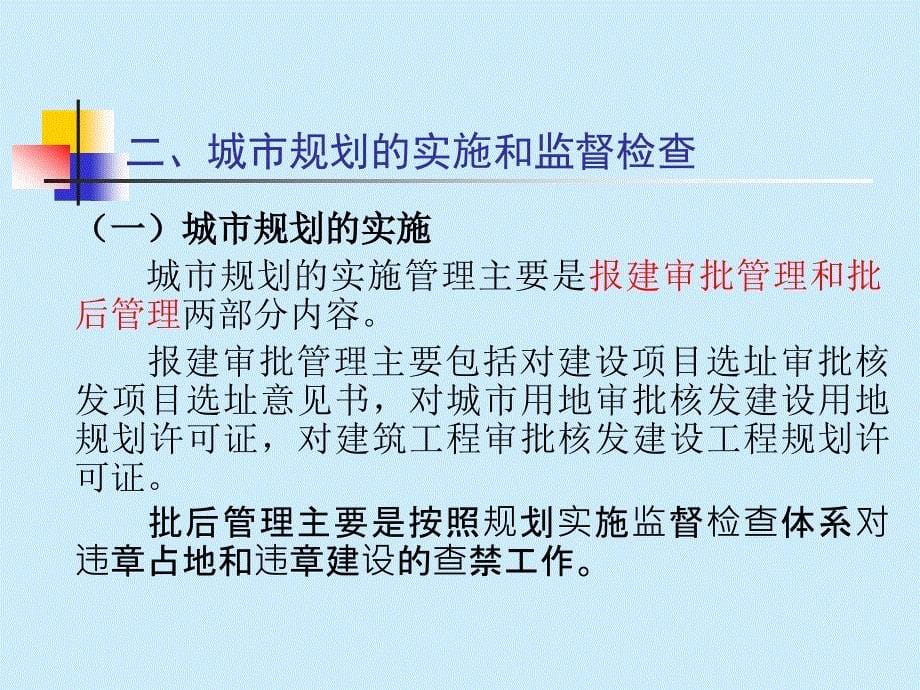 二、城市规划的实施和监督检查

（一）城市规划的实施

城市规划的实施管理主要是报建审批管理和批后管理两部分内容。

报建审批管理主要包括对建设项目选址审批核发项目选址意见书，对城市用地审批核发建设用地规划许可证，对建筑工程审批核发建设工程规划许可证。

批后管理主要是按照规划实施监督检查体系对违章占地和违章建设的查禁工作。